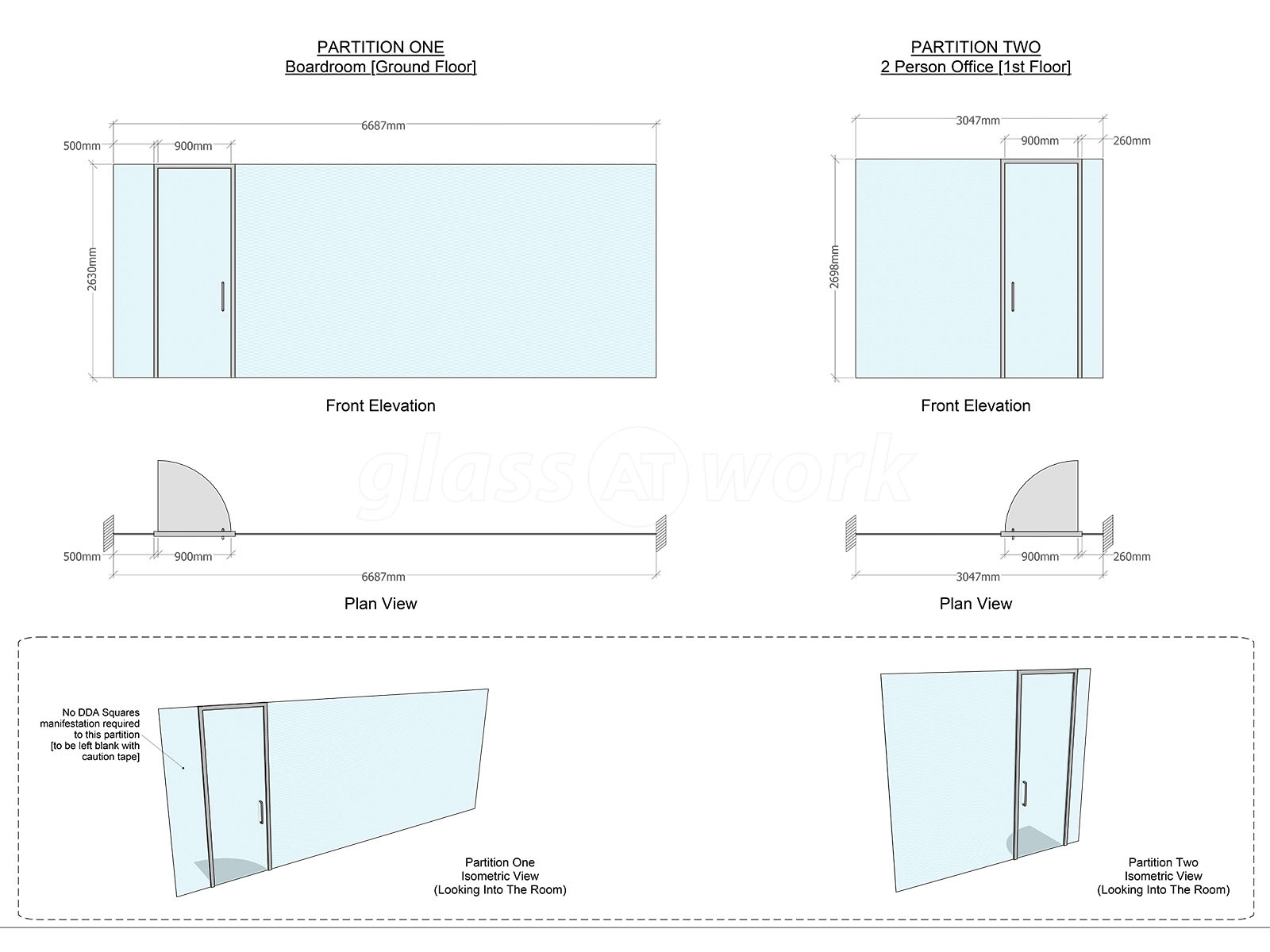 PARTITION ONE
Boardroom [Ground Floor]

6687mm
500mm
900mm
2630mm

Front Elevation

500mm
900mm
6687mm

Plan View

PARTITION TWO
2 Person Office [1st Floor]

3047mm
900mm
260mm
2698mm

Front Elevation

900mm
260mm
3047mm

Plan View

glass AT work

No DDA Squares manifestation required to this partition [to be left blank with caution tape]

Partition One
Isometric View
(Looking Into The Room)

Partition Two
Isometric View
(Looking Into The Room)